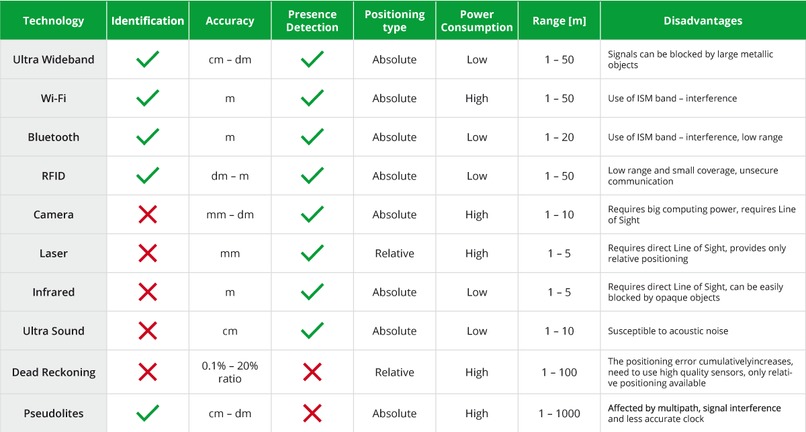 | Technology | Identification | Accuracy | Presence Detection | Positioning type | Power Consumption | Range [m] | Disadvantages |
|---|---|---|---|---|---|---|---|
| Ultra Wideband | ✓ | cm – dm | ✓ | Absolute | Low | 1 – 50 | Signals can be blocked by large metallic objects |
| Wi-Fi | ✓ | m | ✓ | Absolute | High | 1 – 50 | Use of ISM band – interference |
| Bluetooth | ✓ | m | ✓ | Absolute | Low | 1 – 20 | Use of ISM band – interference, low range |
| RFID | ✓ | dm – m | ✓ | Absolute | Low | 1 – 50 | Low range and small coverage, unsecure communication |
| Camera | ✗ | mm – dm | ✓ | Absolute | High | 1 – 10 | Requires big computing power, requires Line of Sight |
| Laser | ✗ | mm | ✓ | Relative | High | 1 – 5 | Requires direct Line of Sight, provides only relative positioning |
| Infrared | ✗ | m | ✓ | Absolute | Low | 1 – 5 | Requires direct Line of Sight, can be easily blocked by opaque objects |
| Ultra Sound | ✗ | cm | ✓ | Absolute | Low | 1 – 10 | Susceptible to acoustic noise |
| Dead Reckoning | ✗ | 0.1% – 20% ratio | ✗ | Relative | High | 1 – 100 | The positioning error cumulativelyincreases, need to use high quality sensors, only relative positioning available |
| Pseudolites | ✓ | cm – dm | ✗ | Absolute | High | 1 – 1000 | Affected by multipath, signal interference and less accurate clock |